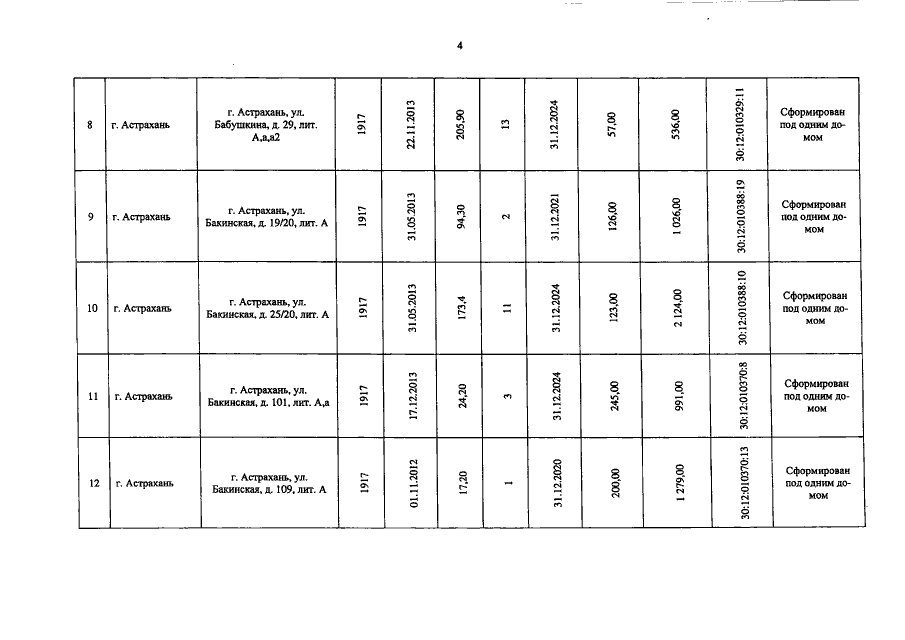 4

| 8 | г. Астрахань | г. Астрахань, ул. Бабушкина, д. 29, лит. А,а,а2 | 1917 | 22.11.2013 | 205,90 | 13 | 31.12.2024 | 57,00 | 536,00 | 30:12:010329:11 | Сформирован под одним домом |
|---|---|---|---|---|---|---|---|---|---|---|---|
| 9 | г. Астрахань | г. Астрахань, ул. Бакинская, д. 19/20, лит. А | 1917 | 31.05.2013 | 94,30 | 2 | 31.12.2021 | 126,00 | 1 026,00 | 30:12:010388:19 | Сформирован под одним домом |
| 10 | г. Астрахань | г. Астрахань, ул. Бакинская, д. 25/20, лит. А | 1917 | 31.05.2013 | 173,4 | 11 | 31.12.2024 | 123,00 | 2 124,00 | 30:12:010388:10 | Сформирован под одним домом |
| 11 | г. Астрахань | г. Астрахань, ул. Бакинская, д. 101, лит. А,а | 1917 | 17.12.2013 | 24,20 | 3 | 31.12.2024 | 245,00 | 991,00 | 30:12:010370:8 | Сформирован под одним домом |
| 12 | г. Астрахань | г. Астрахань, ул. Бакинская, д. 109, лит. А | 1917 | 01.11.2012 | 17,20 | 1 | 31.12.2020 | 200,00 | 1 279,00 | 30:12:010370:13 | Сформирован под одним домом |